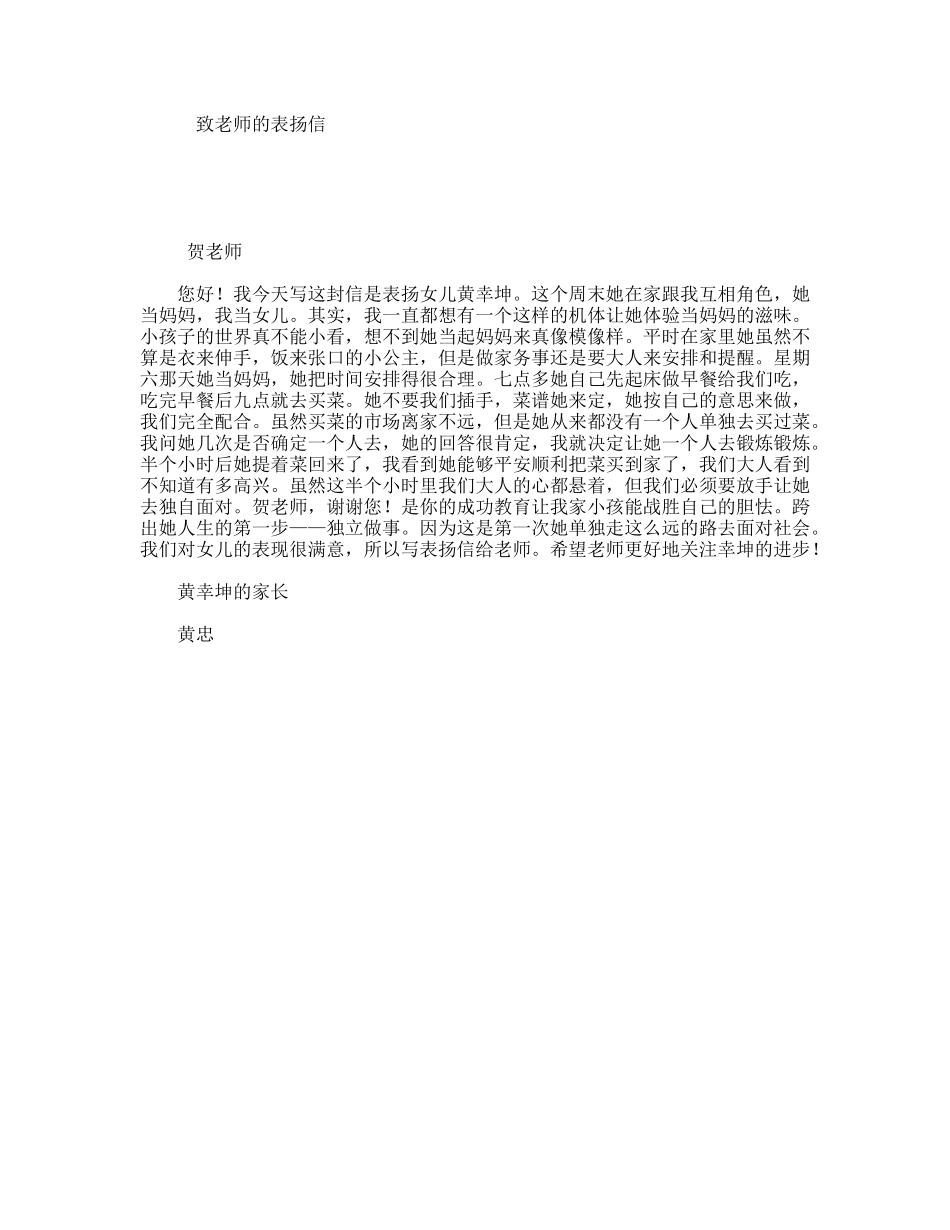 致老师的表扬信

贺老师

您好！我今天写这封信是表扬女儿黄幸坤。这个周末她在家跟我互相角色，她当妈妈，我当女儿。其实，我一直都想有一个这样的机体让她体验当妈妈的滋味。小孩子的世界真不能小看，想不到她当起妈妈来真像模像样。平时在家里她虽然不算是衣来伸手，饭来张口的小公主，但是做家务事还是要大人来安排和提醒。星期六那天她当妈妈，她把时间安排得很合理。七点多她自己先起床做早餐给我们吃，吃完早餐后九点就去买菜。她不要我们插手，菜谱她来定，她按自己的意思来做，我们完全配合。虽然买菜的市场离家不远，但是她从来都没有一个人单独去买过菜。我问她几次是否确定一个人去，她的回答很肯定，我就决定让她一个人去锻炼锻炼。半个小时后她提着菜回来了，我看到她能够平安顺利把菜买到家了，我们大人看到不知道有多高兴。虽然这半个小时里我们大人的心都悬着，但我们必须要放手让她去独自面对。贺老师，谢谢您！是你的成功教育让我家小孩能战胜自己的胆怯。跨出她人生的第一步——独立做事。因为这是第一次她单独走这么远的路去面对社会。我们对女儿的表现很满意，所以写表扬信给老师。希望老师更好地关注幸坤的进步！

黄幸坤的家长

黄忠